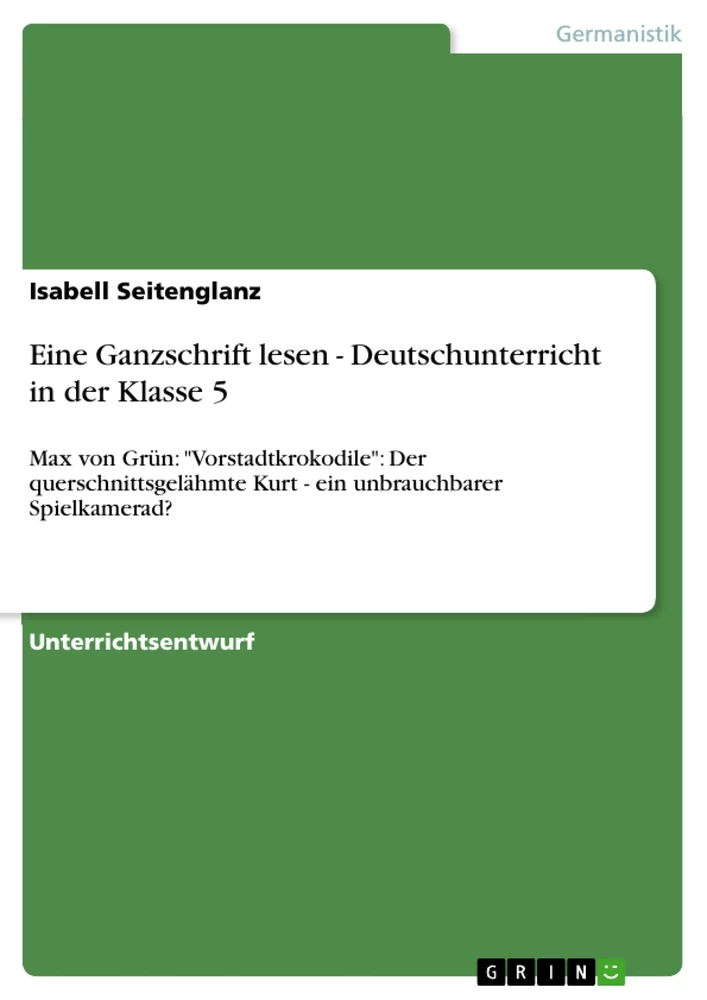 Germanistik

Isabell Seitenglanz

Eine Ganzschrift lesen - Deutschunterricht in der Klasse 5

Max von Grün: "Vorstadtkrokodile": Der querschnittsgelähmte Kurt - ein unbrauchbarer Spielkamerad?

Unterrichtsentwurf

GRIN